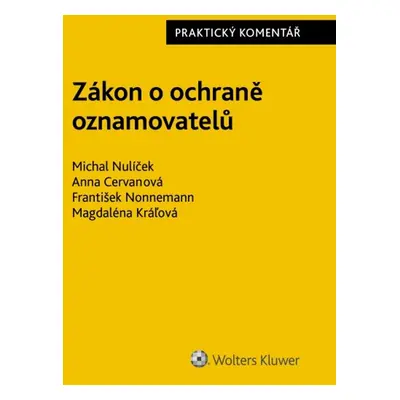 PRAKTICKÝ KOMENTÁŘ

Zákon o ochraně oznamovatelů

Michal Nulíček
Anna Cervanová
František Nonnemann
Magdaléna Kráľová

Wolters Kluwer